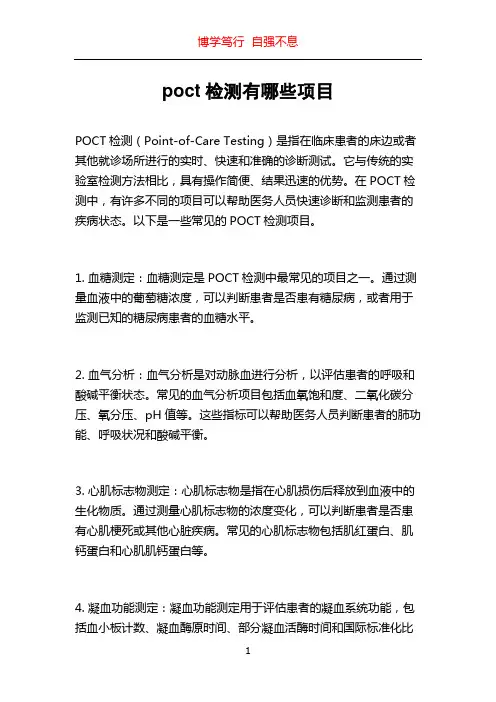 博学笃行 自强不息

poct 检测有哪些项目

POCT 检测（Point-of-Care Testing）是指在临床患者的床边或者其他就诊场所进行的实时、快速和准确的诊断测试。它与传统的实验室检测方法相比，具有操作简便、结果迅速的优势。在 POCT 检测中，有许多不同的项目可以帮助医务人员快速诊断和监测患者的疾病状态。以下是一些常见的 POCT 检测项目。

1. 血糖测定：血糖测定是 POCT 检测中最常见的项目之一。通过测量血液中的葡萄糖浓度，可以判断患者是否患有糖尿病，或者用于监测已知的糖尿病患者的血糖水平。

2. 血气分析：血气分析是对动脉血进行分析，以评估患者的呼吸和酸碱平衡状态。常见的血气分析项目包括血氧饱和度、二氧化碳分压、氧分压、pH 值等。这些指标可以帮助医务人员判断患者的肺功能、呼吸状况和酸碱平衡。

3. 心肌标志物测定：心肌标志物是指在心肌损伤后释放到血液中的生化物质。通过测量心肌标志物的浓度变化，可以判断患者是否患有心肌梗死或其他心脏疾病。常见的心肌标志物包括肌红蛋白、肌钙蛋白和心肌肌钙蛋白等。

4. 凝血功能测定：凝血功能测定用于评估患者的凝血系统功能，包括血小板计数、凝血酶原时间、部分凝血活酶时间和国际标准化比

1